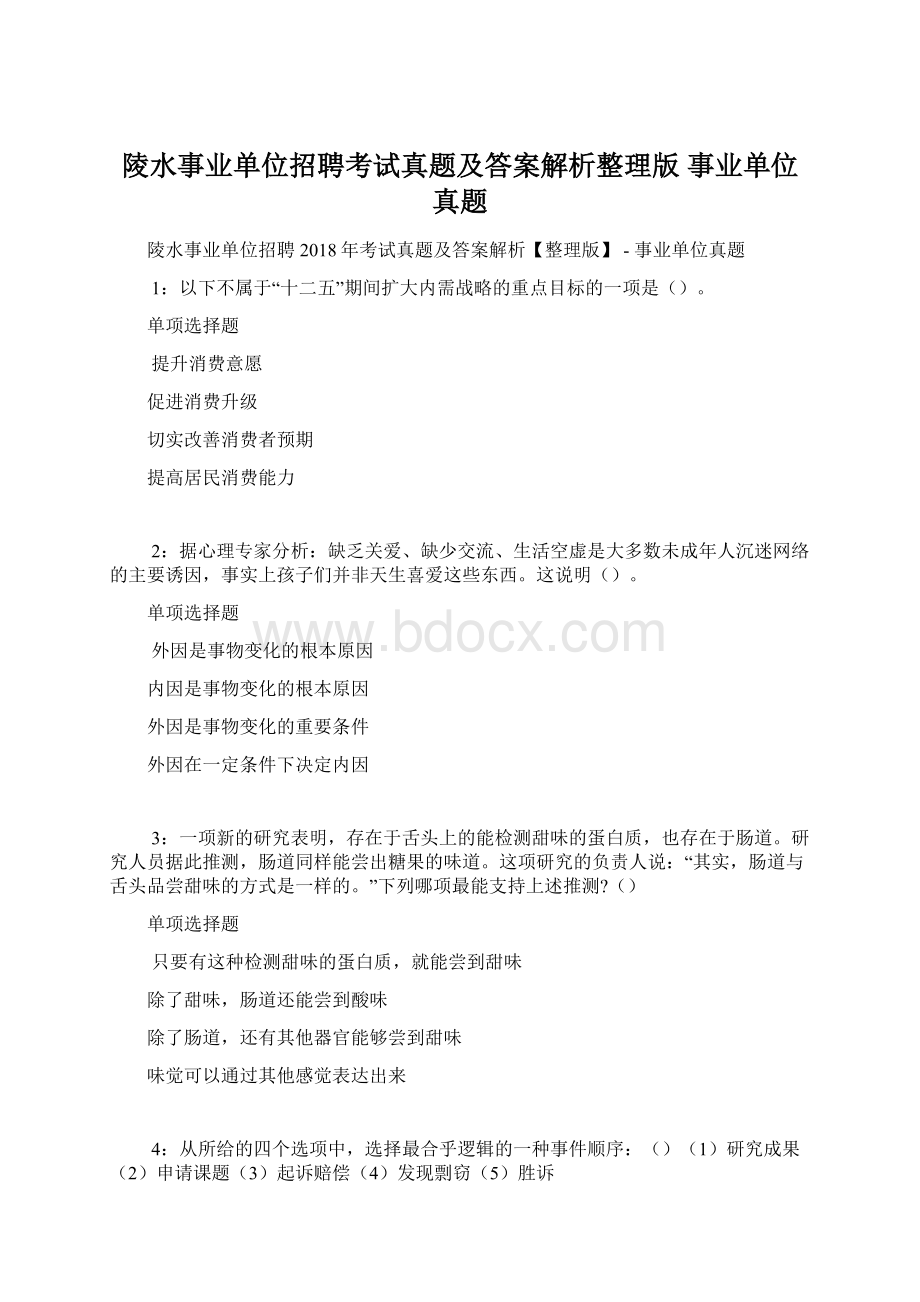 陵水事业单位招聘考试真题及答案解析整理版 事业单位真题

陵水事业单位招聘 2018 年考试真题及答案解析【整理版】 - 事业单位真题

1：以下不属于“十二五”期间扩大内需战略的重点目标的一项是（）。

单项选择题

提升消费意愿

促进消费升级

切实改善消费者预期

提高居民消费能力

2：据心理专家分析：缺乏关爱、缺少交流、生活空虚是大多数未成年人沉迷网络的主要诱因，事实上孩子们并非天生喜爱这些东西。这说明（）。

单项选择题

www.bdocx.com

外因是事物变化的根本原因

内因是事物变化的根本原因

外因是事物变化的重要条件

外因在一定条件下决定内因

3：一项新的研究表明，存在于舌头上的能检测甜味的蛋白质，也存在于肠道。研究人员据此推测，肠道同样能尝出糖果的味道。这项研究的负责人说：“其实，肠道与舌头品尝甜味的方式是一样的。”下列哪项最能支持上述推测?（）

单项选择题

只要有这种检测甜味的蛋白质，就能尝到甜味

除了甜味，肠道还能尝到酸味

除了肠道，还有其他器官能够尝到甜味

味觉可以通过其他感觉表达出来

4：从所给的四个选项中，选择最合乎逻辑的一种事件顺序：（）（1）研究成果（2）申请课题（3）起诉赔偿（4）发现剽窃（5）胜诉